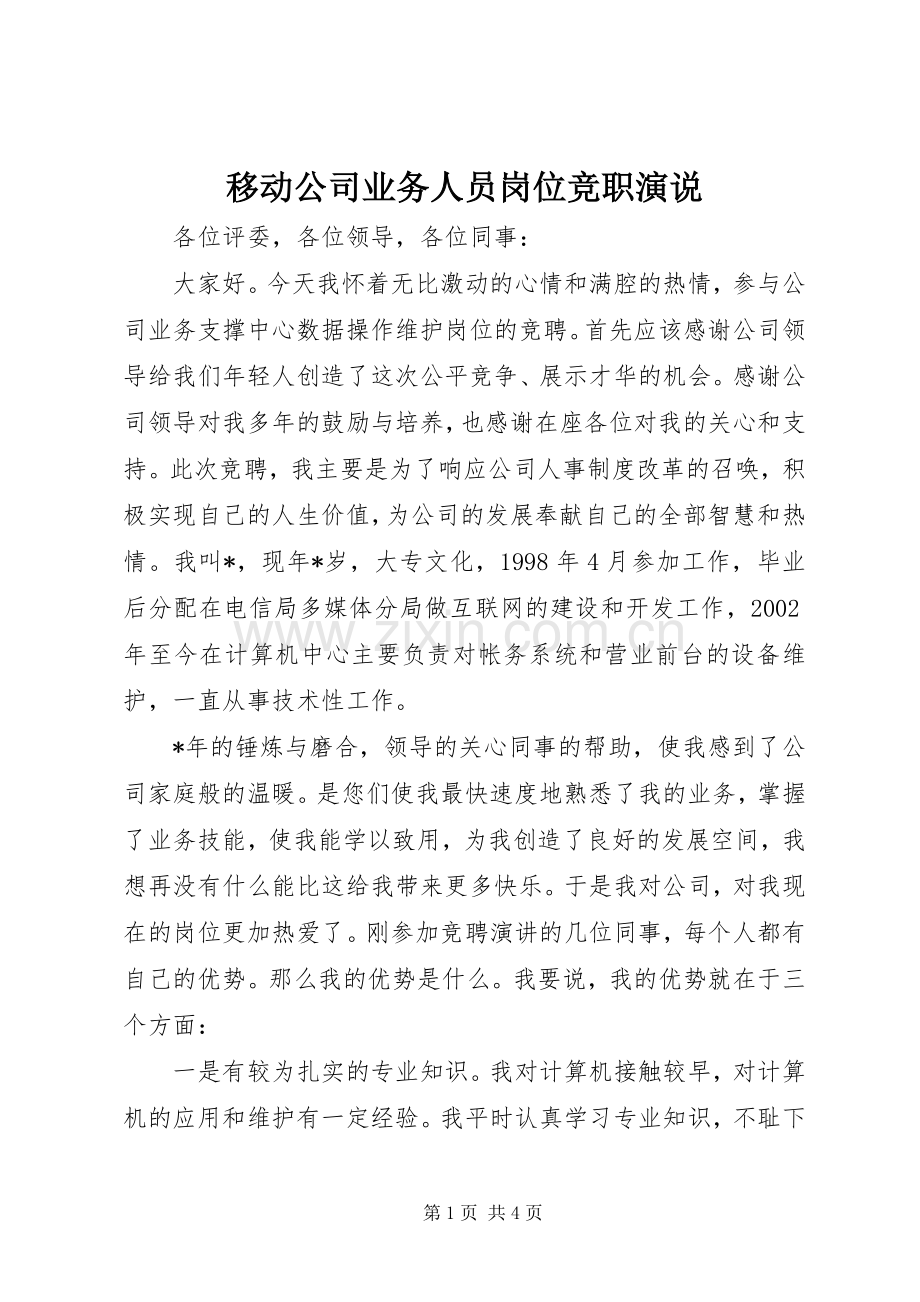 移动公司业务人员岗位竞职演说

各位评委，各位领导，各位同事：

大家好。今天我怀着无比激动的心情和满腔的热情，参与公司业务支撑中心数据操作维护岗位的竞聘。首先应该感谢公司领导给我们年轻人创造了这次公平竞争、展示才华的机会。感谢公司领导对我多年的鼓励与培养，也感谢在座各位对我的关心和支持。此次竞聘，我主要是为了响应公司人事制度改革的召唤，积极实现自己的人生价值，为公司的发展奉献自己的全部智慧和热情。我叫*，现年*岁，大专文化，1998年4月参加工作，毕业后分配在电信局多媒体分局做互联网的建设和开发工作，2002年至今在计算机中心主要负责对帐务系统和营业前台的设备维护，一直从事技术性工作。

*年的锤炼与磨合，领导的关心同事的帮助，使我感到了公司家庭般的温暖。是您们使我最快速度地熟悉了我的业务，掌握了业务技能，使我能学以致用，为我创造了良好的发展空间，我想再没有什么能比这给我带来更多快乐。于是我对公司，对我现在的岗位更加热爱了。刚参加竞聘演讲的几位同事，每个人都有自己的优势。那么我的优势是什么。我要说，我的优势就在于三个方面：

一是有较为扎实的专业知识。我对计算机接触较早，对计算机的应用和维护有一定经验。我平时认真学习专业知识，不耻下

第1页 共4页

www.zixin.com.cn